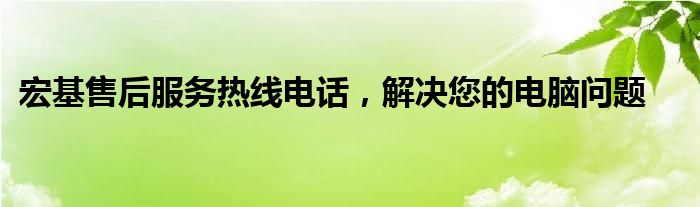 宏基售后服务热线电话，解决您的电脑问题